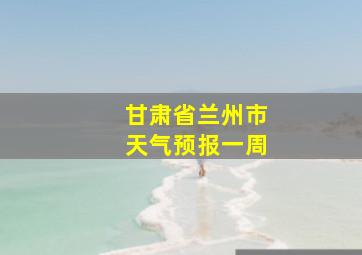 甘肃省兰州市
天气预报一周